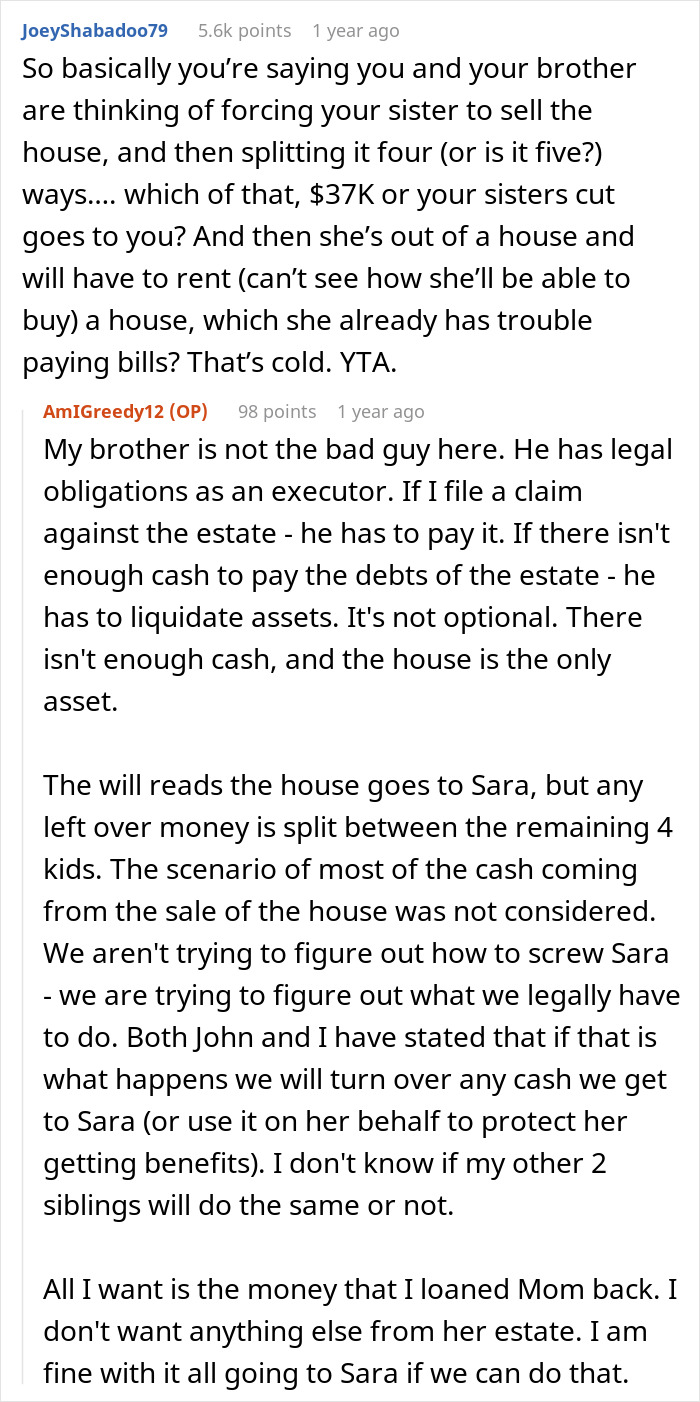 JoeyShabadoo79 5.6k points 1 year ago

So basically you’re saying you and your brother are thinking of forcing your sister to sell the house, and then splitting it four (or is it five?) ways.... which of that, $37K or your sisters cut goes to you? And then she’s out of a house and will have to rent (can’t see how she’ll be able to buy) a house, which she already has trouble paying bills? That’s cold. YTA.

AmIGreedy12 (OP) 98 points 1 year ago

My brother is not the bad guy here. He has legal obligations as an executor. If I file a claim against the estate - he has to pay it. If there isn't enough cash to pay the debts of the estate - he has to liquidate assets. It's not optional. There isn't enough cash, and the house is the only asset.

The will reads the house goes to Sara, but any left over money is split between the remaining 4 kids. The scenario of most of the cash coming from the sale of the house was not considered. We aren't trying to figure out how to screw Sara - we are trying to figure out what we legally have to do. Both John and I have stated that if that is what happens we will turn over any cash we get to Sara (or use it on her behalf to protect her getting benefits). I don't know if my other 2 siblings will do the same or not.

All I want is the money that I loaned Mom back. I don't want anything else from her estate. I am fine with it all going to Sara if we can do that.